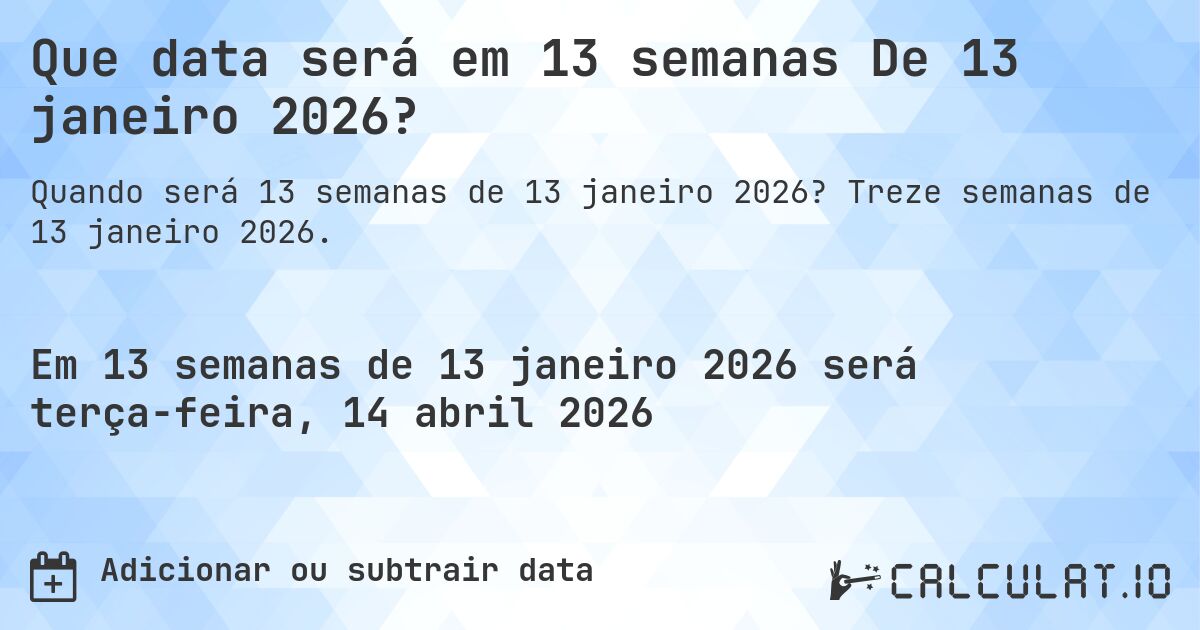 Que data será em 13 semanas De 13 janeiro 2026?

Quando será 13 semanas de 13 janeiro 2026? Treze semanas de 13 janeiro 2026.

Em 13 semanas de 13 janeiro 2026 será terça-feira, 14 abril 2026

Adicionar ou subtrair data

CALCULAT.IO